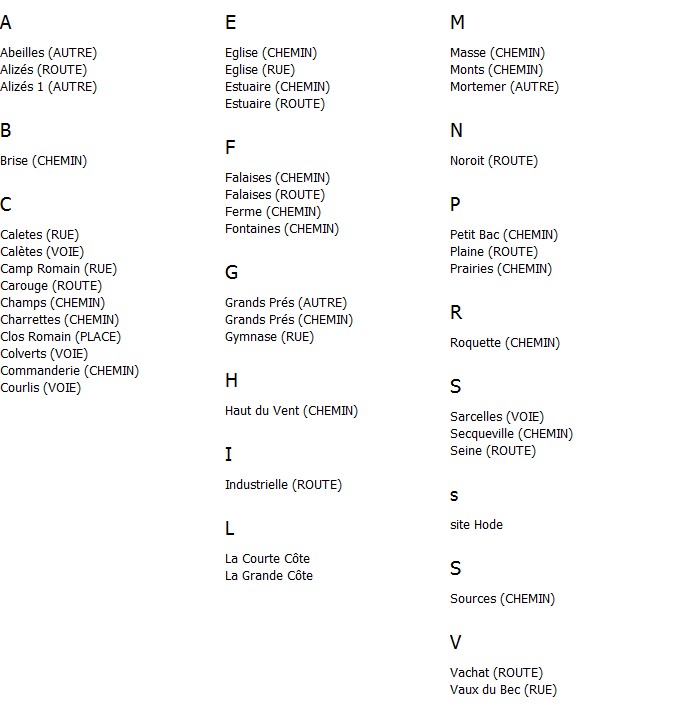 A

Abeilles (AUTRE)
Alizés (ROUTE)
Alizés 1 (AUTRE)

B

Brise (CHEMIN)

C

Caletes (RUE)
Calètes (VOIE)
Camp Romain (RUE)
Carouge (ROUTE)
Champs (CHEMIN)
Charrettes (CHEMIN)
Clos Romain (PLACE)
Colverts (VOIE)
Commanderie (CHEMIN)
Courlis (VOIE)

E

Eglise (CHEMIN)
Eglise (RUE)
Estuaire (CHEMIN)
Estuaire (ROUTE)

F

Falaises (CHEMIN)
Falaises (ROUTE)
Ferme (CHEMIN)
Fontaines (CHEMIN)

G

Grands Prés (AUTRE)
Grands Prés (CHEMIN)
Gymnase (RUE)

H

Haut du Vent (CHEMIN)

I

Industrielle (ROUTE)

L

La Courte Côte
La Grande Côte

M

Masse (CHEMIN)
Monts (CHEMIN)
Mortemer (AUTRE)

N

Noroit (ROUTE)

P

Petit Bac (CHEMIN)
Plaine (ROUTE)
Prairies (CHEMIN)

R

Roquette (CHEMIN)

S

Sarcelles (VOIE)
Secqueville (CHEMIN)
Seine (ROUTE)

s

site Hode

S

Sources (CHEMIN)

V

Vachat (ROUTE)
Vaux du Bec (RUE)